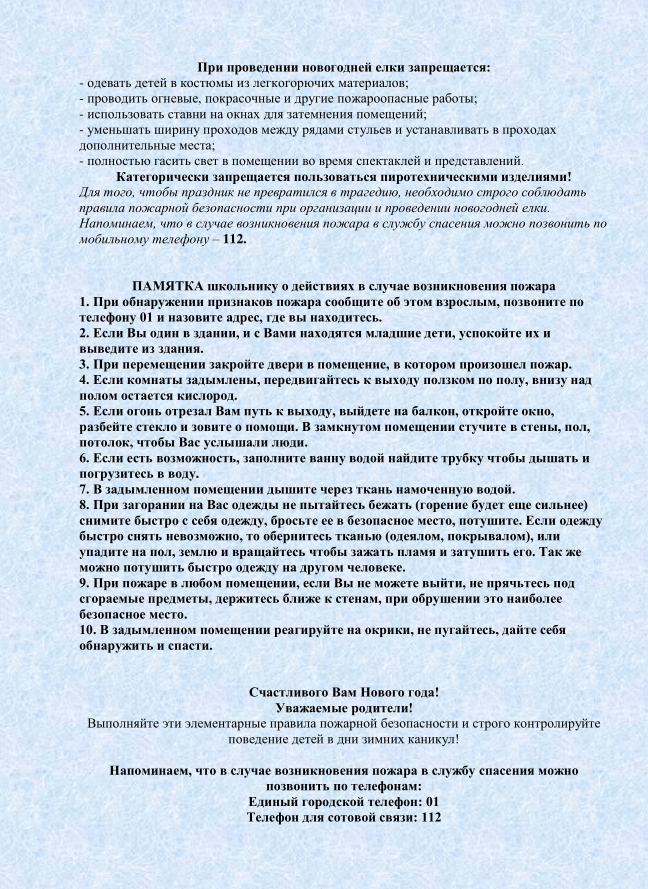 При проведении новогодней елки запрещается:
- одевать детей в костюмы из легкогорючих материалов;
- проводить огневые, покрасочные и другие пожароопасные работы;
- использовать ставни на окнах для затемнения помещений;
- уменьшать ширину проходов между рядами стульев и устанавливать в проходах дополнительные места;
- полностью гасить свет в помещении во время спектаклей и представлений.
Категорически запрещается пользоваться пиротехническими изделиями!
Для того, чтобы праздник не превратился в трагедию, необходимо строго соблюдать правила пожарной безопасности при организации и проведении новогодней елки. Напоминаем, что в случае возникновения пожара в службу спасения можно позвонить по мобильному телефону – 112.

ПАМЯТКА школьнику о действиях в случае возникновения пожара
1. При обнаружении признаков пожара сообщите об этом взрослым, позвоните по телефону 01 и назовите адрес, где вы находитесь.
2. Если Вы один в здании, и с Вами находятся младшие дети, успокойте их и выведите из здания.
3. При перемещении закройте двери в помещение, в котором произошел пожар.
4. Если комнаты задымлены, передвигайтесь к выходу ползком по полу, внизу над полом остается кислород.
5. Если огонь отрезал Вам путь к выходу, выйдете на балкон, откройте окно, разбейте стекло и зовите о помощи. В замкнутом помещении стучите в стены, пол, потолок, чтобы Вас услышали люди.
6. Если есть возможность, заполните ванну водой найдите трубку чтобы дышать и погрузитесь в воду.
7. В задымленном помещении дышите через ткань намоченную водой.
8. При загорании на Вас одежды не пытайтесь бежать (горение будет еще сильнее) снимите быстро с себя одежду, бросьте ее в безопасное место, потушите. Если одежду быстро снять невозможно, то обернитесь тканью (одеялом, покрывалом), или упадите на пол, землю и вращайтесь чтобы зажать пламя и затушить его. Так же можно потушить быстро одежду на другом человеке.
9. При пожаре в любом помещении, если Вы не можете выйти, не прячьтесь под сгораемые предметы, держитесь ближе к стенам, при обрушении это наиболее безопасное место.
10. В задымленном помещении реагируйте на окрики, не пугайтесь, дайте себя обнаружить и спасти.

Счастливого Вам Нового года!
Уважаемые родители!
Выполняйте эти элементарные правила пожарной безопасности и строго контролируйте поведение детей в дни зимних каникул!

Напоминаем, что в случае возникновения пожара в службу спасения можно позвонить по телефонам:
Единый городской телефон: 01
Телефон для сотовой связи: 112